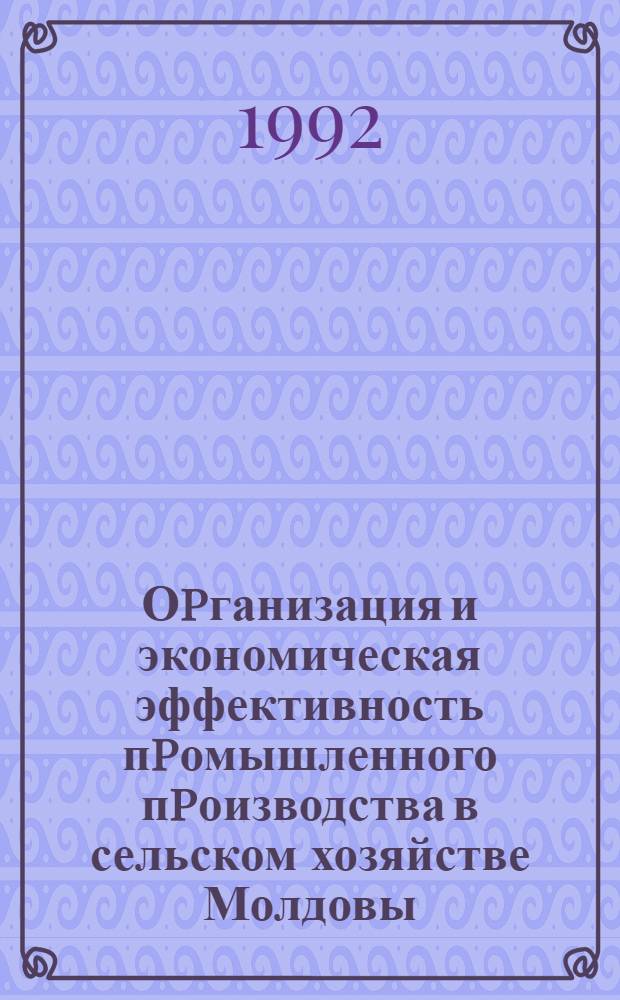 1992

ОРганизация и экономическая эффективность пРомышленного пРоизводства в сельском хозяйстве Молдовы